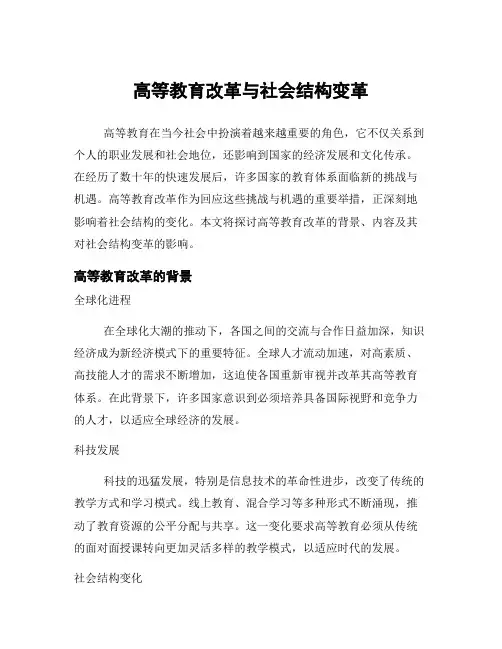 高等教育改革与社会结构变革

高等教育在当今社会中扮演着越来越重要的角色，它不仅关系到个人的职业发展和社会地位，还影响到国家的经济发展和文化传承。在经历了数十年的快速发展后，许多国家的教育体系面临新的挑战与机遇。高等教育改革作为回应这些挑战与机遇的重要举措，正深刻地影响着社会结构的变化。本文将探讨高等教育改革的背景、内容及其对社会结构变革的影响。

高等教育改革的背景

全球化进程

在全球化大潮的推动下，各国之间的交流与合作日益加深，知识经济成为新经济模式下的重要特征。全球人才流动加速，对高素质、高技能人才的需求不断增加，这迫使各国重新审视并改革其高等教育体系。在此背景下，许多国家意识到必须培养具备国际视野和竞争力的人才，以适应全球经济的发展。

科技发展

科技的迅猛发展，特别是信息技术的革命性进步，改变了传统的教学方式和学习模式。线上教育、混合学习等多种形式不断涌现，推动了教育资源的公平分配与共享。这一变化要求高等教育必须从传统的面对面授课转向更加灵活多样的教学模式，以适应时代的发展。

社会结构变化